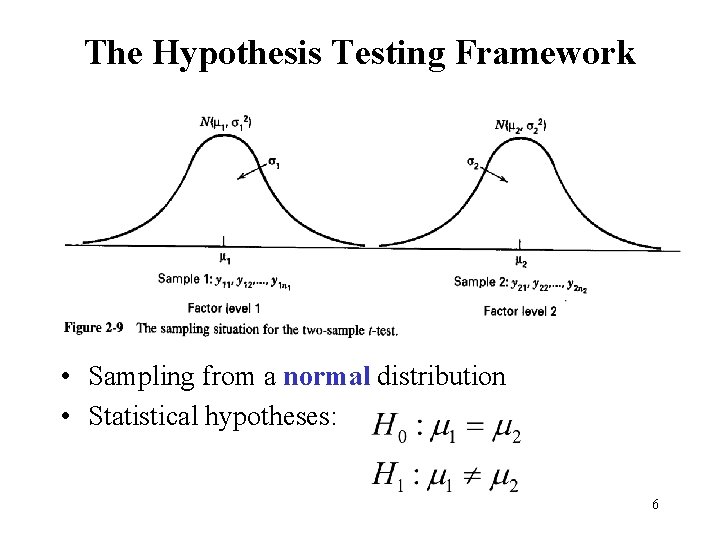 The Hypothesis Testing Framework

$N(\mu_1, \sigma_1^2)$

$\sigma_1$

$\mu_1$

Sample 1: $y_{11}, y_{12}, \ldots, y_{1n_1}$

Factor level 1

$N(\mu_2, \sigma_2^2)$

$\sigma_2$

$\mu_2$

Sample 2: $y_{21}, y_{22}, \ldots, y_{2n_2}$

Factor level 2

Figure 2-9 The sampling situation for the two-sample t-test.

• Sampling from a normal distribution
• Statistical hypotheses:

$H_0 : \mu_1 = \mu_2$

$H_1 : \mu_1 \neq \mu_2$

6